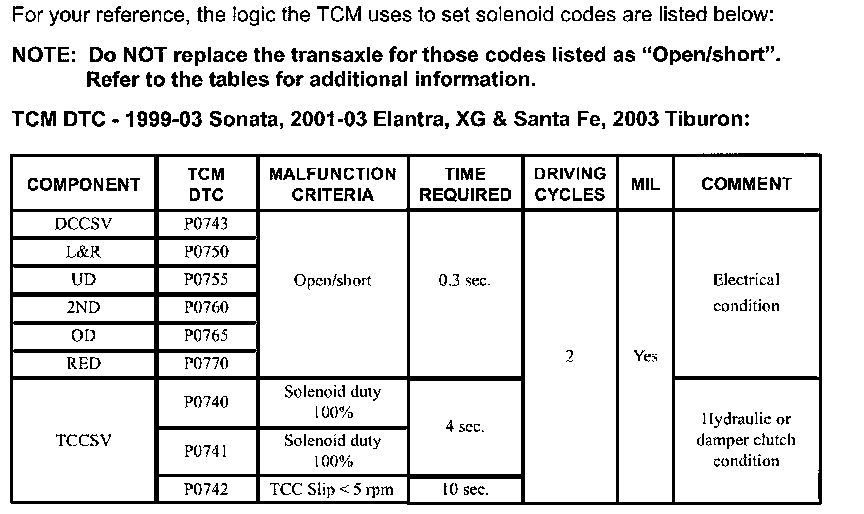 For your reference, the logic the TCM uses to set solenoid codes are listed below:

NOTE: Do NOT replace the transaxle for those codes listed as "Open/short". Refer to the tables for additional information.

TCM DTC - 1999-03 Sonata, 2001-03 Elantra, XG & Santa Fe, 2003 Tiburon:

| COMPONENT | TCM DTC | MALFUNCTION CRITERIA | TIME REQUIRED | DRIVING CYCLES | MIL | COMMENT |
|---|---|---|---|---|---|---|
| DCCSV | P0743 | Open/short | 0.3 sec. | 2 | Yes | Electrical condition |
| L&R | P0750 | | | | | |
| UD | P0755 | | | | | |
| 2ND | P0760 | | | | | |
| OD | P0765 | | | | | |
| RED | P0770 | | | | | |
| TCCSV | P0740 | Solenoid duty 100% | 4 sec. | | | Hydraulic or damper clutch condition |
| | P0741 | Solenoid duty 100% | | | | |
| | P0742 | TCC Slip < 5 rpm | 10 sec. | | | |